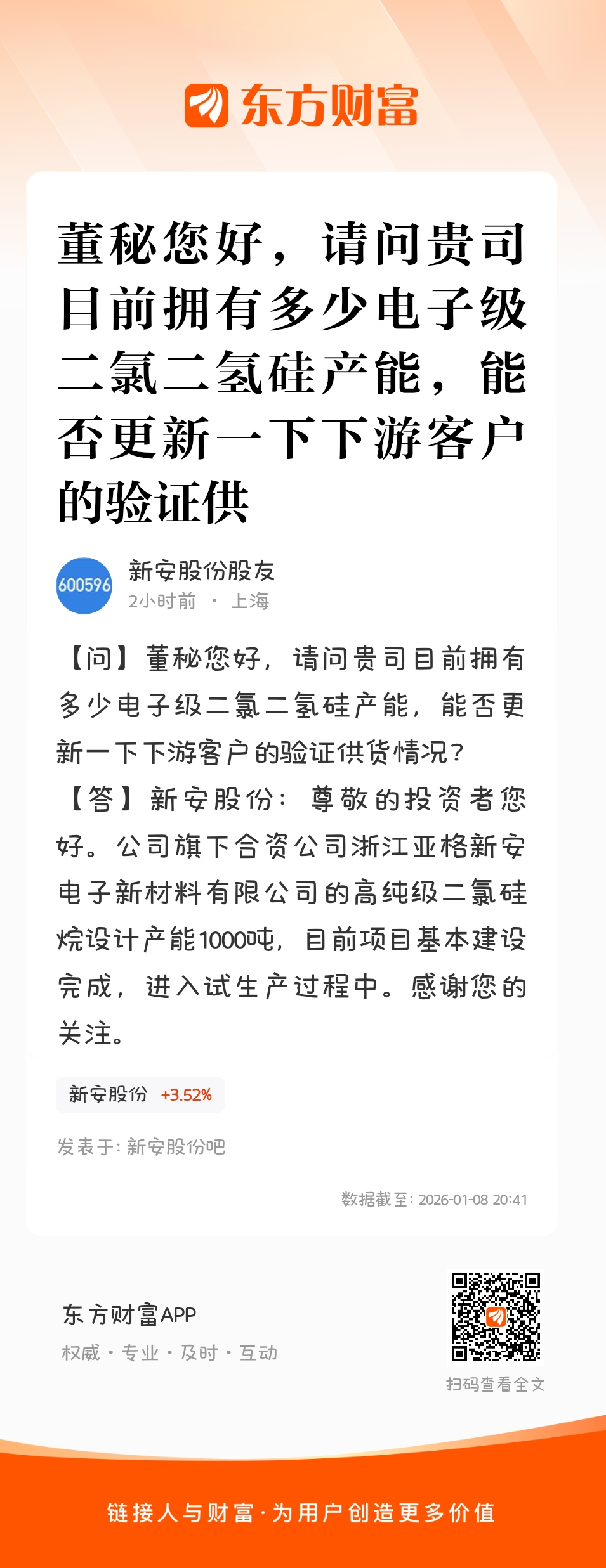 东方财富

董秘您好，请问贵司目前拥有多少电子级二氯二氢硅产能，能否更新一下下游客户的验证供

600596

新安股份股友
2小时前 · 上海

【问】董秘您好，请问贵司目前拥有多少电子级二氯二氢硅产能，能否更新一下下游客户的验证供货情况？
【答】新安股份：尊敬的投资者您好。公司旗下合资公司浙江亚格新安电子新材料有限公司的高纯级二氯硅烷设计产能1000吨，目前项目基本建设完成，进入试生产过程中。感谢您的关注。

新安股份 +3.52%

发表于：新安股份吧

数据截至：2026-01-08 20:41

东方财富APP
权威 · 专业 · 及时 · 互动

扫码查看全文

链接人与财富·为用户创造更多价值